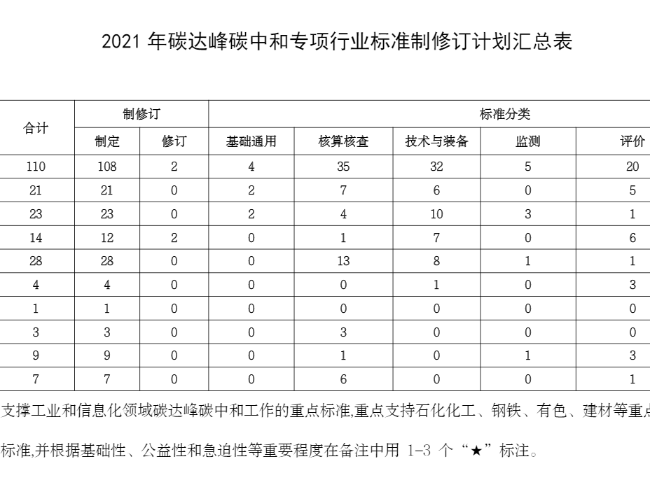 2021 年碳达峰碳中和专项行业标准制修订计划汇总表

| 合计 | 制修订 | | 标准分类 | | | | |
|---|---|---|---|---|---|---|---|
| | 制定 | 修订 | 基础通用 | 核算核查 | 技术与装备 | 监测 | 评价 |
| 110 | 108 | 2 | 4 | 35 | 32 | 5 | 20 |
| 21 | 21 | 0 | 2 | 7 | 6 | 0 | 5 |
| 23 | 23 | 0 | 2 | 4 | 10 | 3 | 1 |
| 14 | 12 | 2 | 0 | 1 | 7 | 0 | 6 |
| 28 | 28 | 0 | 0 | 13 | 8 | 1 | 1 |
| 4 | 4 | 0 | 0 | 0 | 1 | 0 | 3 |
| 1 | 1 | 0 | 0 | 0 | 0 | 0 | 0 |
| 3 | 3 | 0 | 0 | 3 | 0 | 0 | 0 |
| 9 | 9 | 0 | 0 | 1 | 0 | 1 | 3 |
| 7 | 7 | 0 | 0 | 6 | 0 | 0 | 1 |

支撑工业和信息化领域碳达峰碳中和工作的重点标准,重点支持石化化工、钢铁、有色、建材等重点

标准,并根据基础性、公益性和急迫性等重要程度在备注中用 1-3 个“★”标注。